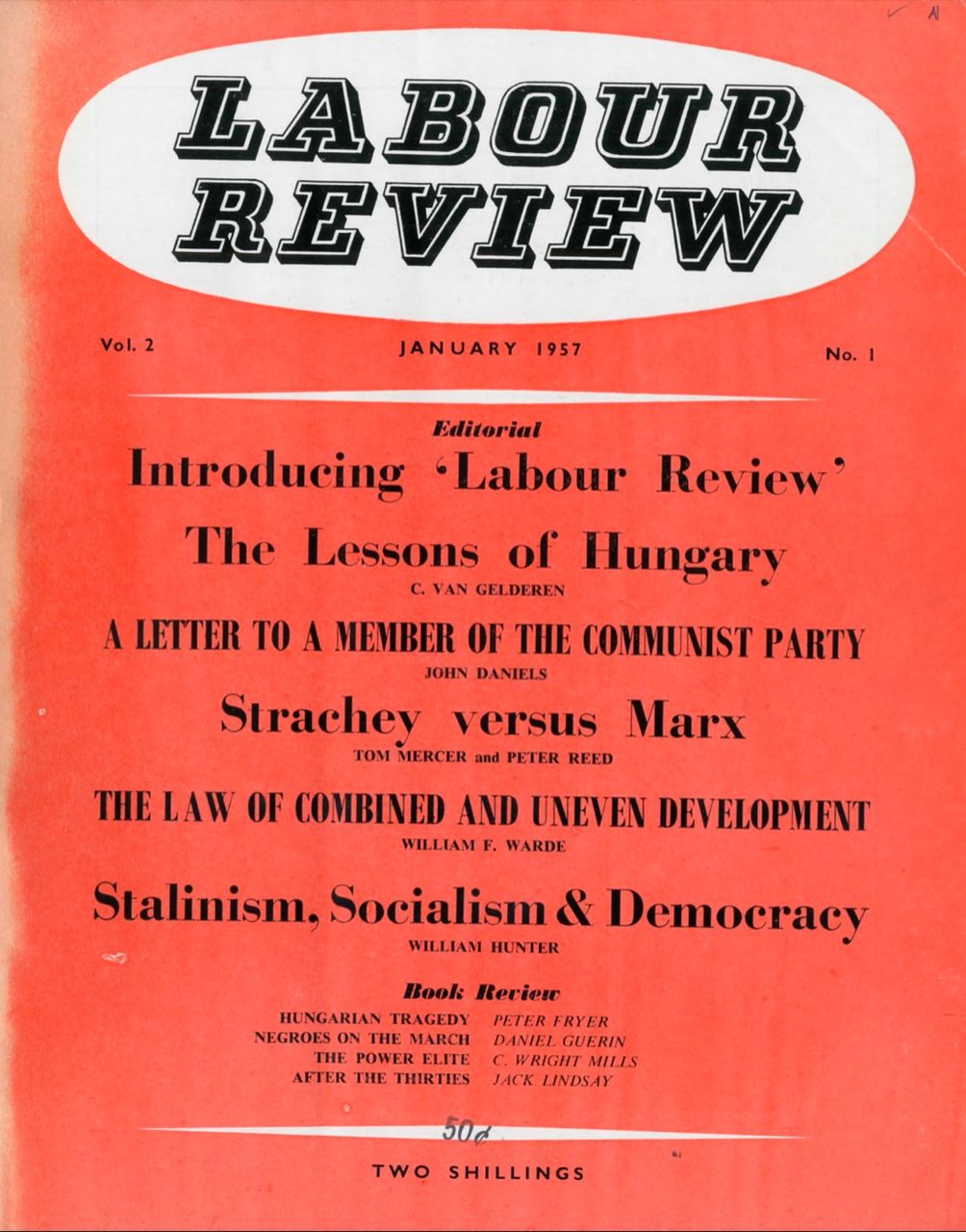 LABOUR REVIEW

Vol. 2 JANUARY 1957 No. 1

Editorial

Introducing 'Labour Review'

The Lessons of Hungary

C. VAN GELDEREN

A LETTER TO A MEMBER OF THE COMMUNIST PARTY

JOHN DANIELS

Strachey versus Marx

TOM MERCER and PETER REED

THE LAW OF COMBINED AND UNEVEN DEVELOPMENT

WILLIAM F. WARDE

Stalinism, Socialism & Democracy

WILLIAM HUNTER

Book Review

HUNGARIAN TRAGEDY PETER FRYER
NEGROES ON THE MARCH DANIEL GUERIN
THE POWER ELITE C. WRIGHT MILLS
AFTER THE THIRTIES JACK LINDSAY

50¢

TWO SHILLINGS